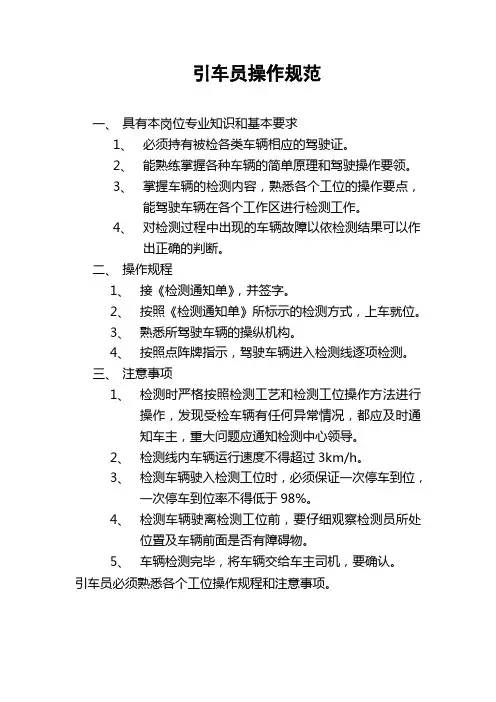 引车员操作规范

一、 具有本岗位专业知识和基本要求

1、 必须持有被检各类车辆相应的驾驶证。

2、 能熟练掌握各种车辆的简单原理和驾驶操作要领。

3、 掌握车辆的检测内容，熟悉各个工位的操作要点，能驾驶车辆在各个工作区进行检测工作。

4、 对检测过程中出现的车辆故障以依检测结果可以作出正确的判断。

二、 操作规程

1、 接《检测通知单》，并签字。

2、 按照《检测通知单》所标示的检测方式，上车就位。

3、 熟悉所驾驶车辆的操纵机构。

4、 按照点阵牌指示，驾驶车辆进入检测线逐项检测。

三、 注意事项

1、 检测时严格按照检测工艺和检测工位操作方法进行操作，发现受检车辆有任何异常情况，都应及时通知车主，重大问题应通知检测中心领导。

2、 检测线内车辆运行速度不得超过 3km/h。

3、 检测车辆驶入检测工位时，必须保证一次停车到位，一次停车到位率不得低于 98%。

4、 检测车辆驶离检测工位前，要仔细观察检测员所处位置及车辆前面是否有障碍物。

5、 车辆检测完毕，将车辆交给车主司机，要确认。

引车员必须熟悉各个工位操作规程和注意事项。